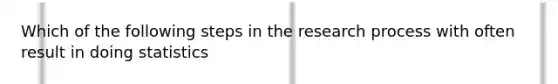 Which of the following steps in the research process with often result in doing statistics